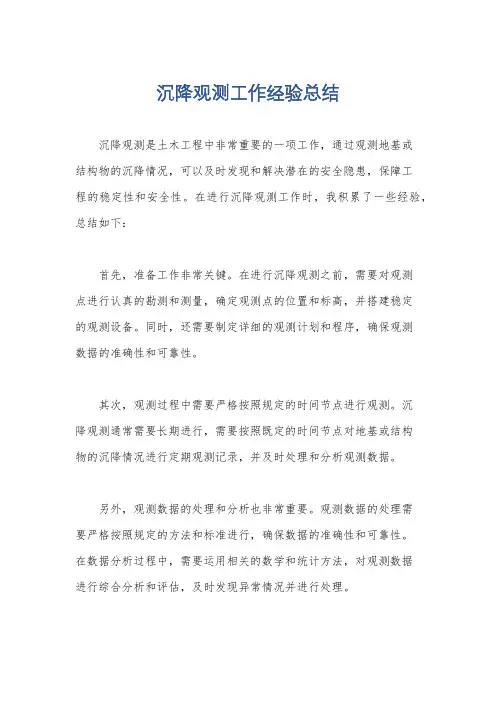 沉降观测工作经验总结

沉降观测是土木工程中非常重要的一项工作，通过观测地基或结构物的沉降情况，可以及时发现和解决潜在的安全隐患，保障工程的稳定性和安全性。在进行沉降观测工作时，我积累了一些经验，总结如下：

首先，准备工作非常关键。在进行沉降观测之前，需要对观测点进行认真的勘测和测量，确定观测点的位置和标高，并搭建稳定的观测设备。同时，还需要制定详细的观测计划和程序，确保观测数据的准确性和可靠性。

其次，观测过程中需要严格按照规定的时间节点进行观测。沉降观测通常需要长期进行，需要按照既定的时间节点对地基或结构物的沉降情况进行定期观测记录，并及时处理和分析观测数据。

另外，观测数据的处理和分析也非常重要。观测数据的处理需要严格按照规定的方法和标准进行，确保数据的准确性和可靠性。在数据分析过程中，需要运用相关的数学和统计方法，对观测数据进行综合分析和评估，及时发现异常情况并进行处理。